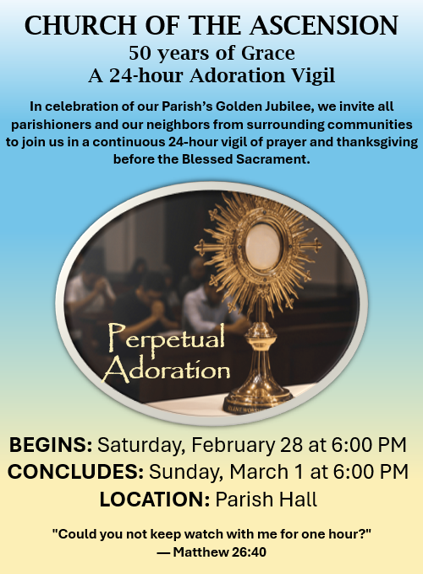 CHURCH OF THE ASCENSION
50 years of Grace
A 24-hour Adoration Vigil

In celebration of our Parish's Golden Jubilee, we invite all parishioners and our neighbors from surrounding communities to join us in a continuous 24-hour vigil of prayer and thanksgiving before the Blessed Sacrament.

Perpetual
Adoration

BEGINS: Saturday, February 28 at 6:00 PM
CONCLUDES: Sunday, March 1 at 6:00 PM
LOCATION: Parish Hall

"Could you not keep watch with me for one hour?"
— Matthew 26:40